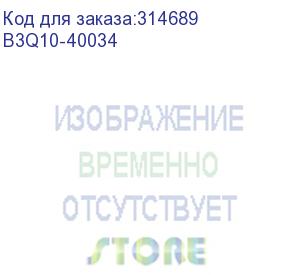 Код для заказа:314689
B3Q10-40034

ИЗОБРАЖЕНИЕ
ВРЕМЕННО
ОТСУТСТВУЕТ
STORE